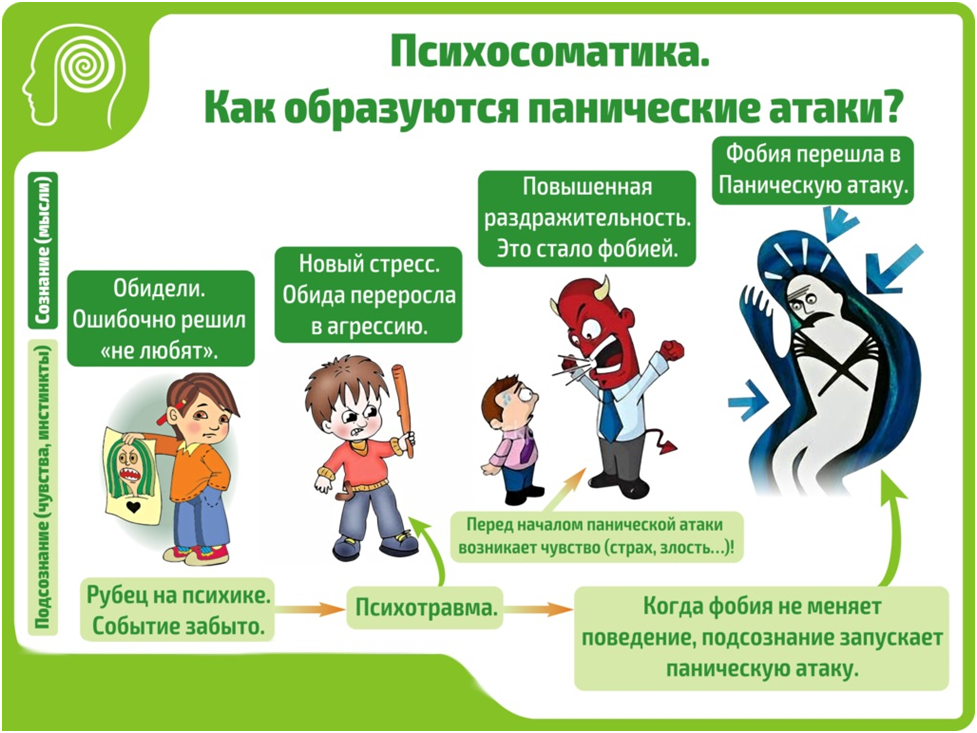 Психосоматика.
Как образуются панические атаки?

Сознание (мысли)

Подсознание (чувства, инстинкты)

Обидели. Ошибочно решил «не любят».

Новый стресс. Обида переросла в агрессию.

Повышенная раздражительность. Это стало фобией.

Фобия перешла в Паническую атаку.

Перед началом панической атаки возникает чувство (страх, злость…)!

Рубец на психике. Событие забыто.

Психотравма.

Когда фобия не меняет поведение, подсознание запускает паническую атаку.